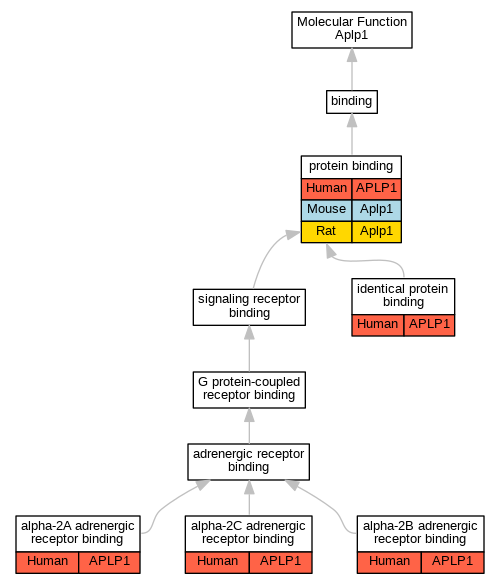 Molecular Function
Aplp1

binding

protein binding

| Human | APLP1 |
|---|---|
| Mouse | Aplp1 |
| Rat | Aplp1 |

signaling receptor binding

identical protein binding

| Human | APLP1 |
|---|---|

G protein-coupled receptor binding

adrenergic receptor binding

alpha-2A adrenergic receptor binding

| Human | APLP1 |
|---|---|

alpha-2C adrenergic receptor binding

| Human | APLP1 |
|---|---|

alpha-2B adrenergic receptor binding

| Human | APLP1 |
|---|---|